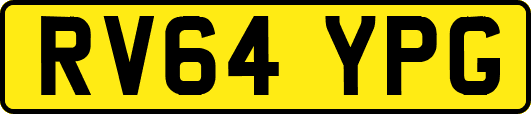 RV64 YPG